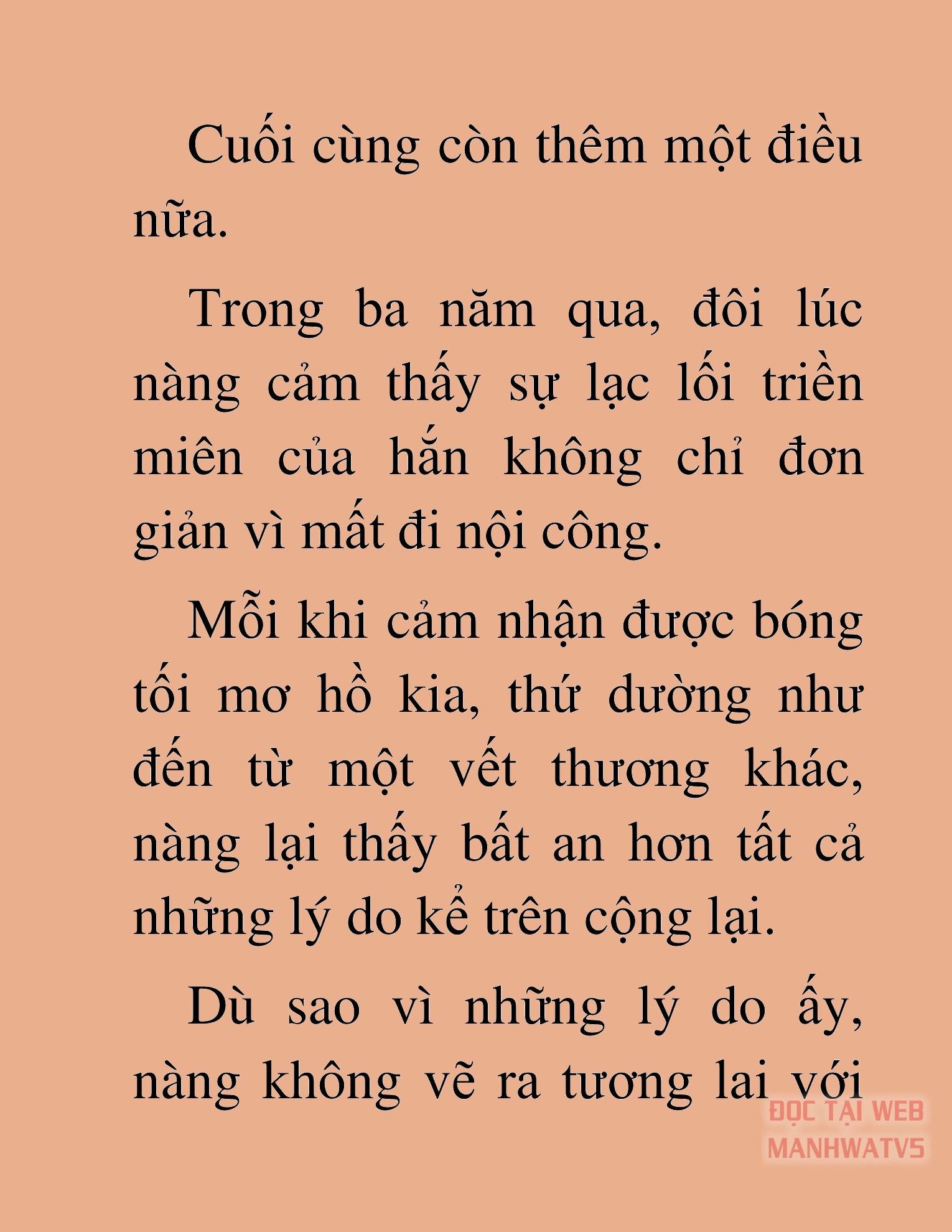 Cuối cùng còn thêm một điều nữa.

Trong ba năm qua, đôi lúc nàng cảm thấy sự lạc lối triền miên của hắn không chỉ đơn giản vì mất đi nội công.

Mỗi khi cảm nhận được bóng tối mơ hồ kia, thứ dường như đến từ một vết thương khác, nàng lại thấy bất an hơn tất cả những lý do kể trên cộng lại.

Dù sao vì những lý do ấy, nàng không vẽ ra tương lai với

ĐỌC TẠI WEB
MANHWATV5